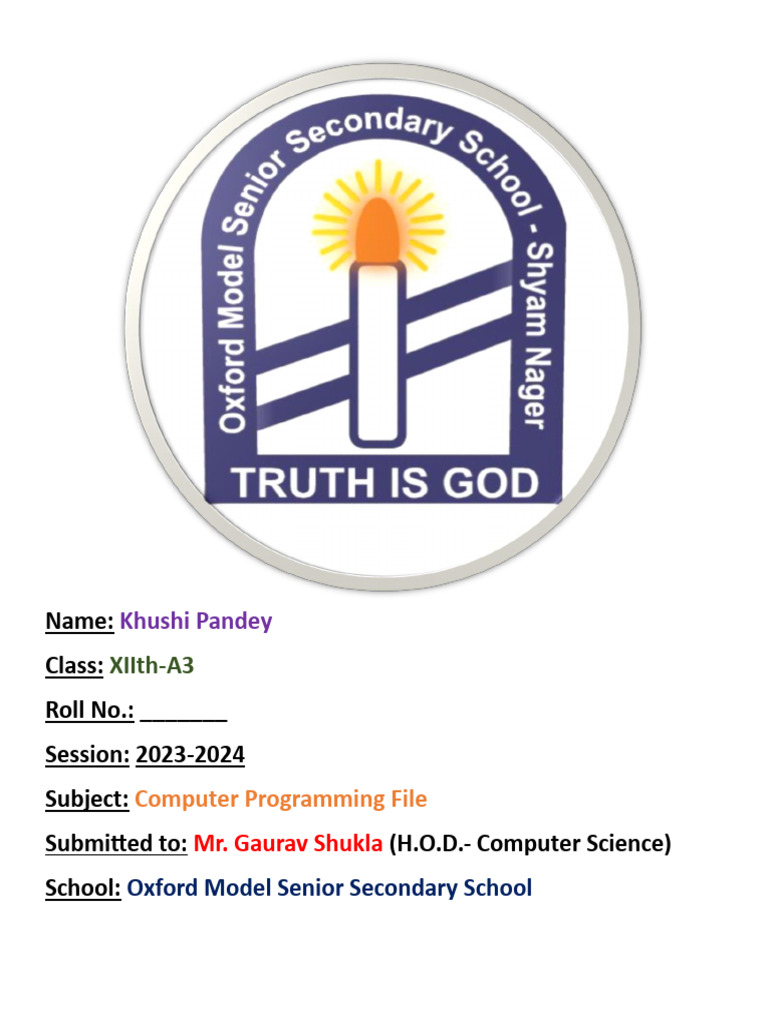 Oxford Model Senior Secondary School - Shyam Nager

TRUTH IS GOD

Name: Khushi Pandey

Class: XIIth-A3

Roll No.: ____

Session: 2023-2024

Subject: Computer Programming File

Submitted to: Mr. Gaurav Shukla (H.O.D.- Computer Science)

School: Oxford Model Senior Secondary School